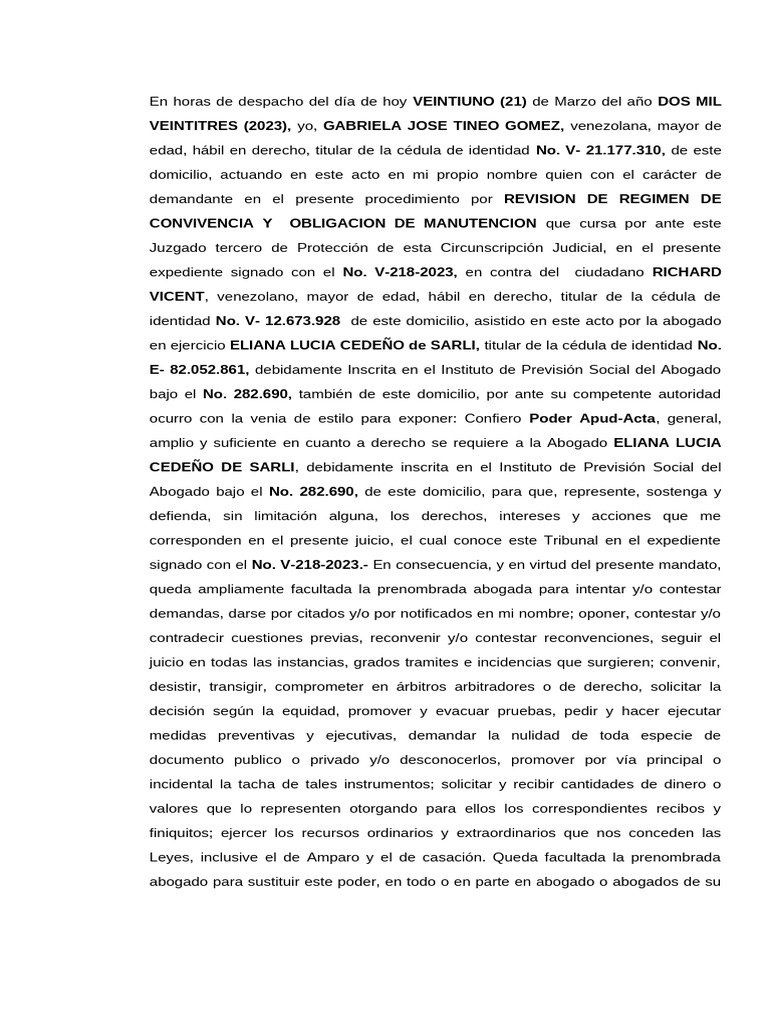 En horas de despacho del día de hoy VEINTIUNO (21) de Marzo del año DOS MIL VEINTITRES (2023), yo, GABRIELA JOSE TINEO GOMEZ, venezolana, mayor de edad, hábil en derecho, titular de la cédula de identidad No. V- 21.177.310, de este domicilio, actuando en este acto en mi propio nombre quien con el carácter de demandante en el presente procedimiento por REVISION DE REGIMEN DE CONVIVENCIA Y OBLIGACION DE MANUTENCION que cursa por ante este Juzgado tercero de Protección de esta Circunscripción Judicial, en el presente expediente signado con el No. V-218-2023, en contra del ciudadano RICHARD VICENT, venezolano, mayor de edad, hábil en derecho, titular de la cédula de identidad No. V- 12.673.928 de este domicilio, asistido en este acto por la abogado en ejercicio ELIANA LUCIA CEDEÑO de SARLI, titular de la cédula de identidad No. E- 82.052.861, debidamente Inscrita en el Instituto de Previsión Social del Abogado bajo el No. 282.690, también de este domicilio, por ante su competente autoridad ocurro con la venia de estilo para exponer: Confiero Poder Apud-Acta, general, amplio y suficiente en cuanto a derecho se requiere a la Abogado ELIANA LUCIA CEDEÑO DE SARLI, debidamente inscrita en el Instituto de Previsión Social del Abogado bajo el No. 282.690, de este domicilio, para que, represente, sostenga y defienda, sin limitación alguna, los derechos, intereses y acciones que me corresponden en el presente juicio, el cual conoce este Tribunal en el expediente signado con el No. V-218-2023.- En consecuencia, y en virtud del presente mandato, queda ampliamente facultada la prenombrada abogada para intentar y/o contestar demandas, darse por citados y/o por notificados en mi nombre; oponer, contestar y/o contradecir cuestiones previas, reconvenir y/o contestar reconvenciones, seguir el juicio en todas las instancias, grados tramites e incidencias que surgieren; convenir, desistir, transigir, comprometer en árbitros arbitradores o de derecho, solicitar la decisión según la equidad, promover y evacuar pruebas, pedir y hacer ejecutar medidas preventivas y ejecutivas, demandar la nulidad de toda especie de documento publico o privado y/o desconocerlos, promover por vía principal o incidental la tacha de tales instrumentos; solicitar y recibir cantidades de dinero o valores que lo representen otorgando para ellos los correspondientes recibos y finiquitos; ejercer los recursos ordinarios y extraordinarios que nos conceden las Leyes, inclusive el de Amparo y el de casación. Queda facultada la prenombrada abogado para sustituir este poder, en todo o en parte en abogado o abogados de su